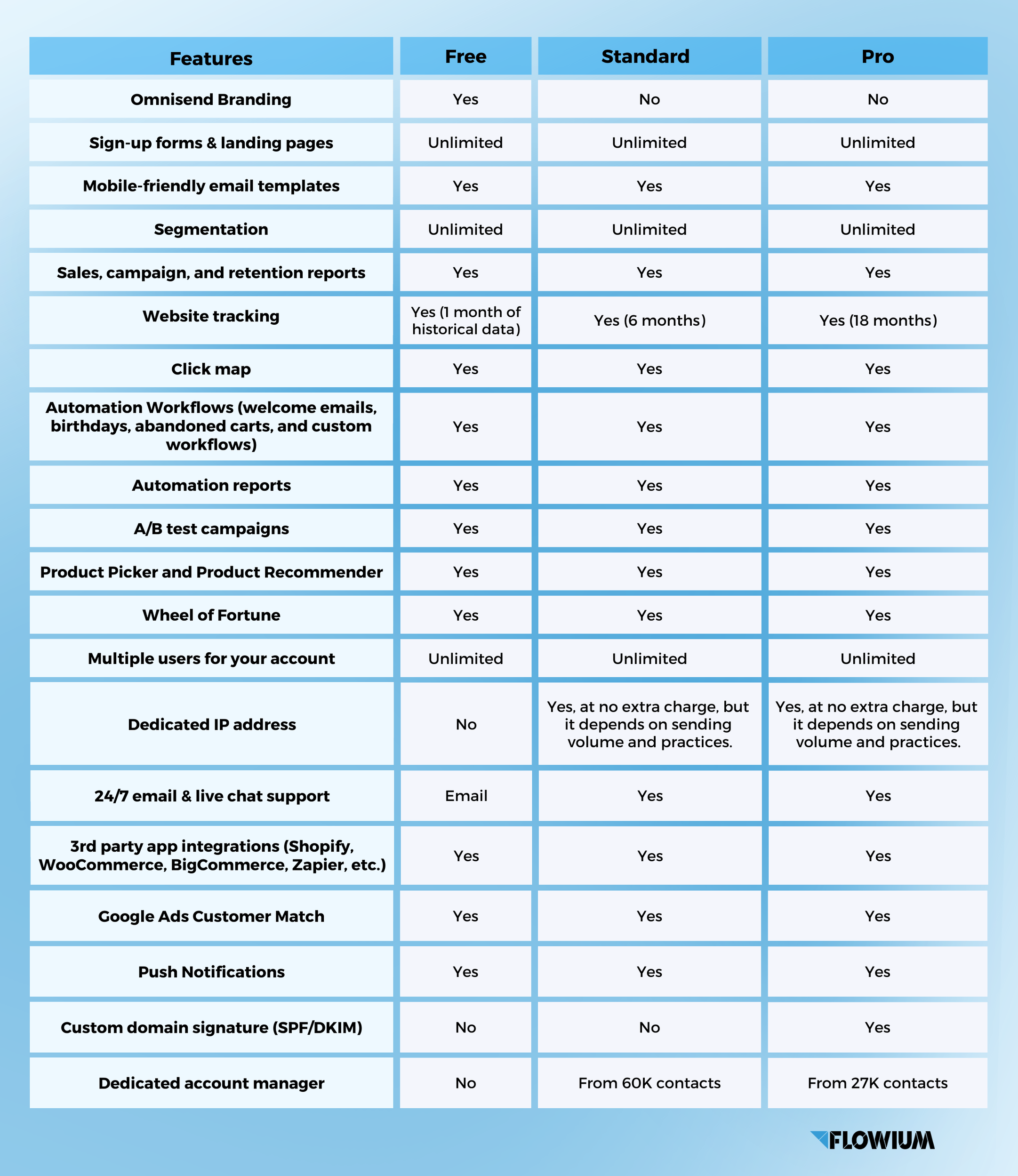 | Features | Free | Standard | Pro |
|---|---|---|---|
| Omnisend Branding | Yes | No | No |
| Sign-up forms & landing pages | Unlimited | Unlimited | Unlimited |
| Mobile-friendly email templates | Yes | Yes | Yes |
| Segmentation | Unlimited | Unlimited | Unlimited |
| Sales, campaign, and retention reports | Yes | Yes | Yes |
| Website tracking | Yes (1 month of historical data) | Yes (6 months) | Yes (18 months) |
| Click map | Yes | Yes | Yes |
| Automation Workflows (welcome emails, birthdays, abandoned carts, and custom workflows) | Yes | Yes | Yes |
| Automation reports | Yes | Yes | Yes |
| A/B test campaigns | Yes | Yes | Yes |
| Product Picker and Product Recommender | Yes | Yes | Yes |
| Wheel of Fortune | Yes | Yes | Yes |
| Multiple users for your account | Unlimited | Unlimited | Unlimited |
| Dedicated IP address | No | Yes, at no extra charge, but it depends on sending volume and practices. | Yes, at no extra charge, but it depends on sending volume and practices. |
| 24/7 email & live chat support | Email | Yes | Yes |
| 3rd party app integrations (Shopify, WooCommerce, BigCommerce, Zapier, etc.) | Yes | Yes | Yes |
| Google Ads Customer Match | Yes | Yes | Yes |
| Push Notifications | Yes | Yes | Yes |
| Custom domain signature (SPF/DKIM) | No | No | Yes |
| Dedicated account manager | No | From 60K contacts | From 27K contacts |

FLOWIUM